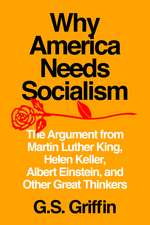 Why America Needs Socialism

The Argument from Martin Luther King, Helen Keller, Albert Einstein, and Other Great Thinkers

G.S. Griffin